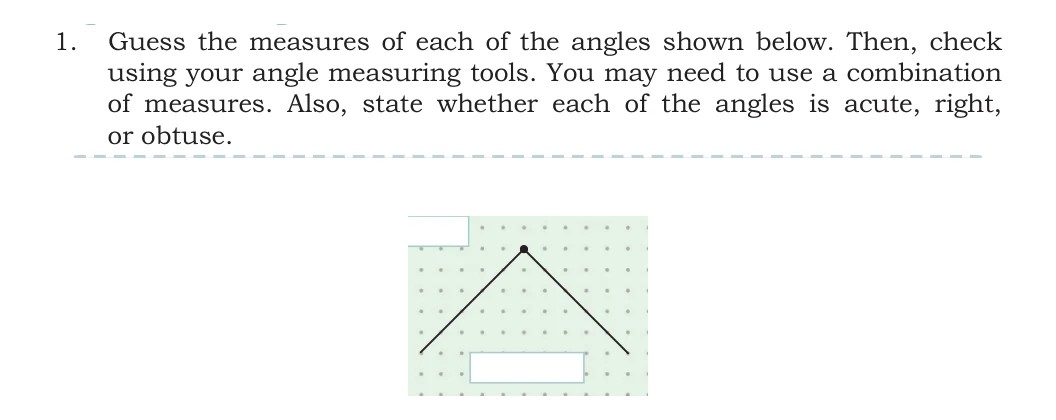 1. Guess the measures of each of the angles shown below. Then, check using your angle measuring tools. You may need to use a combination of measures. Also, state whether each of the angles is acute, right, or obtuse.